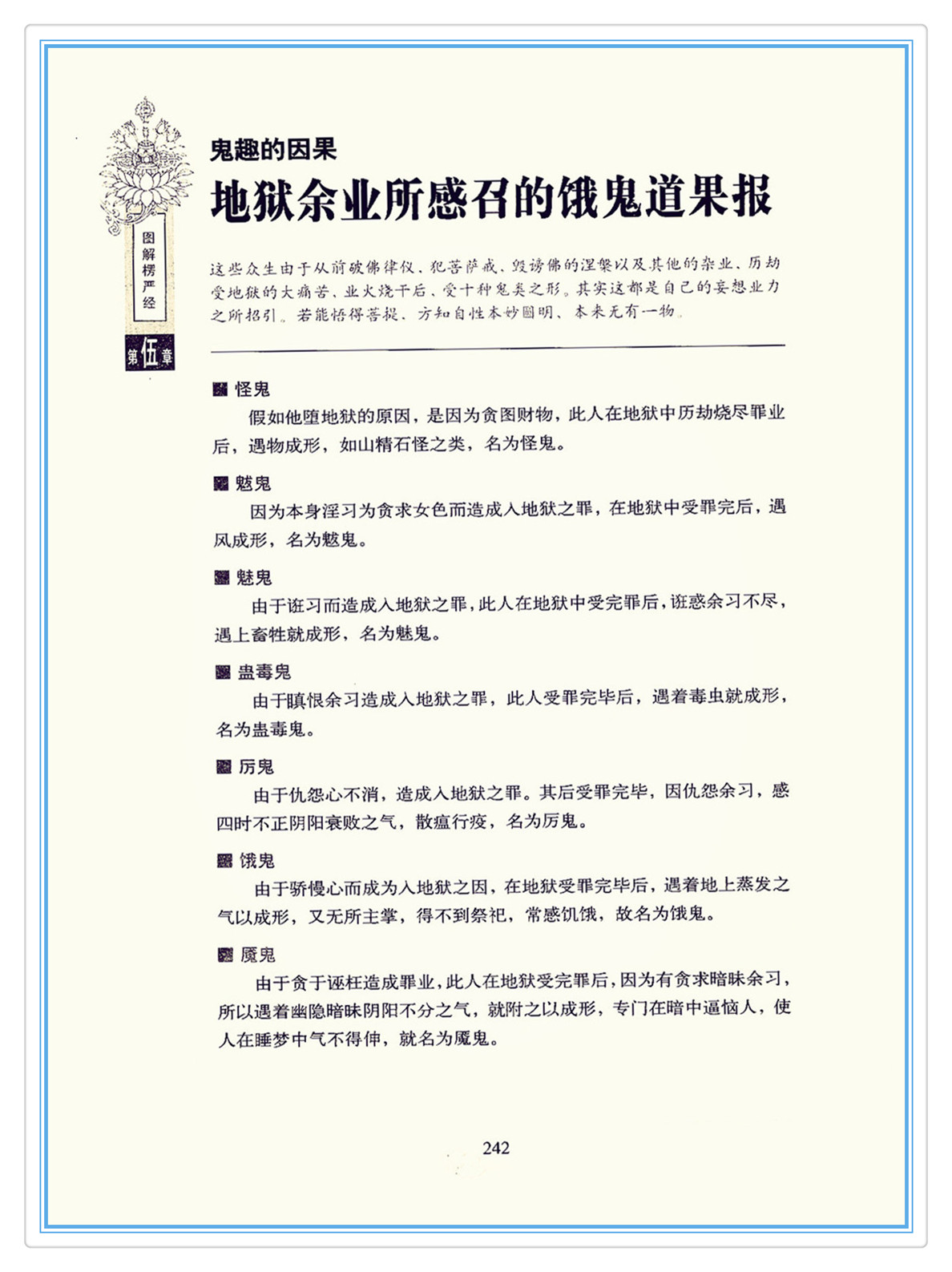 图解楞严经

第伍章

鬼趣的因果

地狱余业所感召的饿鬼道果报

这些众生由于从前破佛律仪、犯菩萨戒、毁谤佛的涅槃以及其他的杂业、历劫受地狱的大痛苦、业火烧干后、受十种鬼类之形。其实这都是自己的妄想业力之所招引。若能悟得菩提、方知自性本妙圆明、本来无有一物。

■ 怪鬼

假如他堕地狱的原因，是因为贪图财物，此人在地狱中历劫烧尽罪业后，遇物成形，如山精石怪之类，名为怪鬼。

■ 魃鬼

因为本身淫习为贪求女色而造成入地狱之罪，在地狱中受罪完后，遇风成形，名为魃鬼。

■ 魅鬼

由于诳习而造成入地狱之罪，此人在地狱中受完罪后，诳惑余习不尽，遇上畜牲就成形，名为魅鬼。

■ 蛊毒鬼

由于瞋恨余习造成入地狱之罪，此人受罪完毕后，遇着毒虫就成形，名为蛊毒鬼。

■ 厉鬼

由于仇怨心不消，造成入地狱之罪。其后受罪完毕，因仇怨余习，感四时不正阴阳衰败之气，散瘟行疫，名为厉鬼。

■ 饿鬼

由于骄慢心而成为入地狱之因，在地狱受罪完毕后，遇着地上蒸发之气以成形，又无所主掌，得不到祭祀，常感饥饿，故名为饿鬼。

■ 魇鬼

由于贪于诬枉造成罪业，此人在地狱受完罪后，因为有贪求暗昧余习，所以遇着幽隐暗昧阴阳不分之气，就附之以成形，专门在暗中逼恼人，使人在睡梦中气不得伸，就名为魇鬼。

242